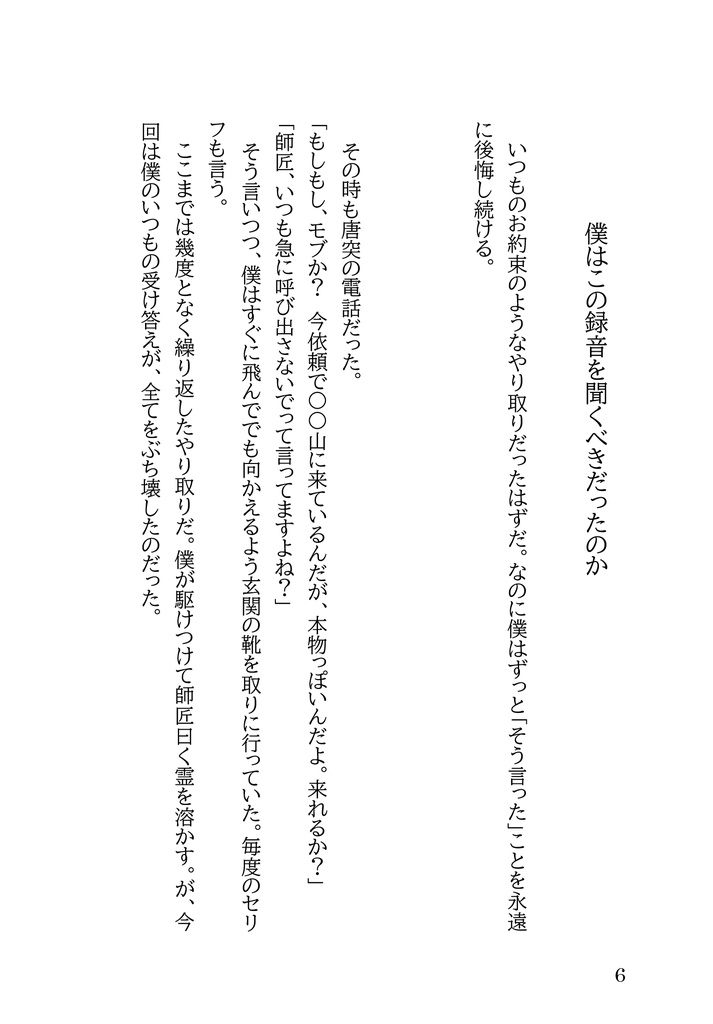 僕はこの録音を聞くべきだったのか

いつものお約束のようなやり取りだったはずだ。なのに僕はずっと「そう言った」ことを永遠に後悔し続ける。

その時も唐突の電話だった。
「もしもし、モブか？　今依頼で〇〇山に来ているんだが、本物っぽいんだよ。来れるか？」
「師匠、いつも急に呼び出さないでって言ってますよね？」
そう言いつつ、僕はすぐに飛んででも向かえるよう玄関の靴を取りに行っていた。毎度のセリフも言う。
ここまでは幾度となく繰り返したやり取りだ。僕が駆けつけて師匠曰く霊を溶かす。が、今回は僕のいつもの受け答えが、全てをぶち壊したのだった。

6